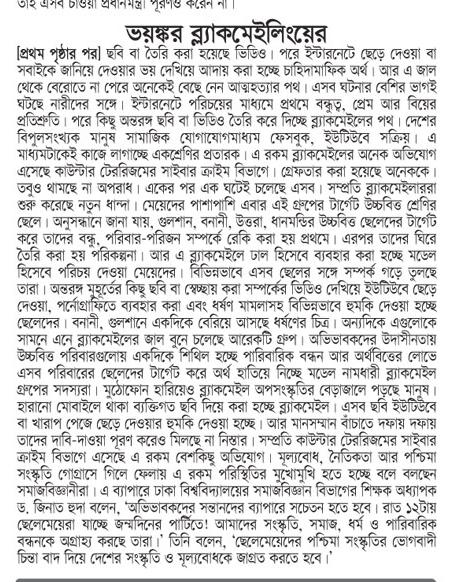 তাই এসব চাওয়া প্রধানমন্ত্রী পূরণও করেন না।

ভয়ঙ্কর ব্ল্যাকমেইলিংয়ের

[প্রথম পৃষ্ঠার পর] ছবি বা তৈরি করা হয়েছে ভিডিও। পরে ইন্টারনেটে ছেড়ে দেওয়া বা সবাইকে জানিয়ে দেওয়ার ভয় দেখিয়ে আদায় করা হচ্ছে চাহিদামাফিক অর্থ। আর এ জাল থেকে বেরোতে না পেরে অনেকেই বেছে নেন আত্মহত্যার পথ। এসব ঘটনার বেশির ভাগই ঘটছে নারীদের সঙ্গে। ইন্টারনেটে পরিচয়ের মাধ্যমে প্রথমে বন্ধুত্ব, প্রেম আর বিয়ের প্রতিশ্রুতি। পরে কিছু অন্তরঙ্গ ছবি বা ভিডিও তৈরি করে দিচ্ছে ব্ল্যাকমেইলের পথ। দেশের বিপুলসংখ্যক মানুষ সামাজিক যোগাযোগমাধ্যম ফেসবুক, ইউটিউবে সক্রিয়। এ মাধ্যমটাকেই কাজে লাগাচ্ছে একশ্রেণির প্রতারক। এ রকম ব্ল্যাকমেইলের অনেক অভিযোগ এসেছে কাউন্টার টেররিজমের সাইবার ক্রাইম বিভাগে। গ্রেফতার করা হয়েছে অনেককে। তবুও থামছে না অপরাধ। একের পর এক ঘটেই চলেছে এসব। সম্প্রতি ব্ল্যাকমেইলাররা শুরু করেছে নতুন ধান্দা। মেয়েদের পাশাপাশি এবার এই গ্রুপের টার্গেট উচ্চবিত্ত শ্রেণির ছেলে। অনুসন্ধানে জানা যায়, গুলশান, বনানী, উত্তরা, ধানমন্ডির উচ্চবিত্ত ছেলেদের টার্গেট করে তাদের বন্ধু, পরিবার-পরিজন সম্পর্কে রেকি করা হয় প্রথমে। এরপর তাদের ঘিরে তৈরি করা হয় পরিকল্পনা। আর এ ব্ল্যাকমেইলে ঢাল হিসেবে ব্যবহার করা হচ্ছে মডেল হিসেবে পরিচয় দেওয়া মেয়েদের। বিভিন্নভাবে এসব ছেলের সঙ্গে সম্পর্ক গড়ে তুলছে তারা। অন্তরঙ্গ মুহূর্তের কিছু ছবি বা স্বেচ্ছায় করা সম্পর্কের ভিডিও দেখিয়ে ইউটিউবে ছেড়ে দেওয়া, পর্নোগ্রাফিতে ব্যবহার করা এবং ধর্ষণ মামলাসহ বিভিন্নভাবে হুমকি দেওয়া হচ্ছে ছেলেদের। বনানী, গুলশানে একদিকে বেরিয়ে আসছে ধর্ষণের চিত্র। অন্যদিকে এগুলোকে সামনে এনে ব্ল্যাকমেইলের জাল বুনে চলেছে আরেকটি গ্রুপ। অভিভাবকদের উদাসীনতায় উচ্চবিত্ত পরিবারগুলোয় একদিকে শিথিল হচ্ছে পারিবারিক বন্ধন আর অর্থবিত্তের লোভে এসব পরিবারের ছেলেদের টার্গেট করে অর্থ হাতিয়ে নিচ্ছে মডেল নামধারী ব্ল্যাকমেইল গ্রুপের সদস্যরা। মুঠোফোন হারিয়েও ব্ল্যাকমেইল অপসংস্কৃতির বেড়াজালে পড়ছে মানুষ। হারানো মোবাইলে থাকা ব্যক্তিগত ছবি দিয়ে করা হচ্ছে ব্ল্যাকমেইল। এসব ছবি ইউটিউবে বা খারাপ পেজে ছেড়ে দেওয়ার হুমকি দেওয়া হচ্ছে। আর মানসম্মান বাঁচাতে দফায় দফায় তাদের দাবি-দাওয়া পূরণ করেও মিলছে না নিস্তার। সম্প্রতি কাউন্টার টেররিজমের সাইবার ক্রাইম বিভাগে এসেছে এ রকম বেশকিছু অভিযোগ। মূল্যবোধ, নৈতিকতা আর পশ্চিমা সংস্কৃতি গোগ্রাসে গিলে ফেলায় এ রকম পরিস্থিতির মুখোমুখি হতে হচ্ছে বলে বলছেন সমাজবিজ্ঞানীরা। এ ব্যাপারে ঢাকা বিশ্ববিদ্যালয়ের সমাজবিজ্ঞান বিভাগের শিক্ষক অধ্যাপক ড. জিনাত হুদা বলেন, 'অভিভাবকদের সন্তানদের ব্যাপারে সচেতন হতে হবে। রাত ১২টায় ছেলেমেয়েরা যাচ্ছে জন্মদিনের পার্টিতে! আমাদের সংস্কৃতি, সমাজ, ধর্ম ও পারিবারিক বন্ধনকে অগ্রাহ্য করছে তারা।' তিনি বলেন, 'ছেলেমেয়েদের পশ্চিমা সংস্কৃতির ভোগবাদী চিন্তা বাদ দিয়ে দেশের সংস্কৃতি ও মূল্যবোধকে জাগ্রত করতে হবে।'